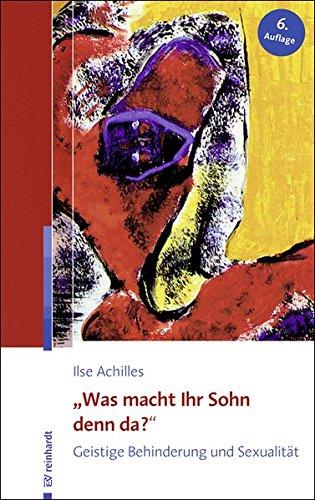 6. Auflage

Ilse Achilles

„Was macht Ihr Sohn denn da?“

Geistige Behinderung und Sexualität

EV reinhardt